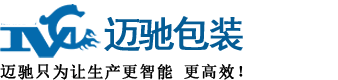 迈驰包装

迈驰只为让生产更智能 更高效！